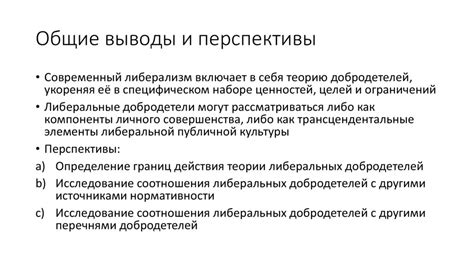 Общие выводы и перспективы

• Современный либерализм включает в себя теорию добродетелей, укореняя её в специфическом наборе ценностей, целей и ограничений

• Либеральные добродетели могут рассматриваться либо как компоненты личного совершенства, либо как трансцендентальные элементы либеральной публичной культуры

• Перспективы:

a) Определение границ действия теории либеральных добродетелей

b) Исследование соотношения либеральных добродетелей с другими источниками нормативности

c) Исследование соотношения либеральных добродетелей с другими перечнями добродетелей